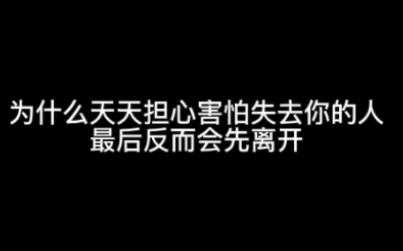 为什么天天担心害怕失去你的人
最后反而会先离开